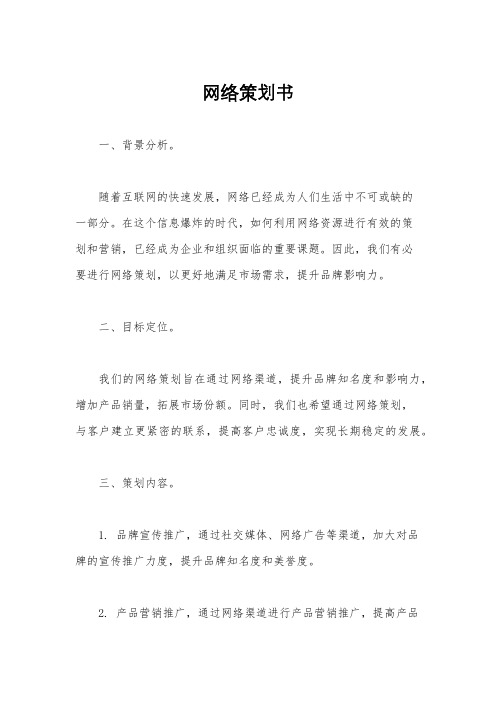 网络策划书

一、背景分析。

随着互联网的快速发展，网络已经成为人们生活中不可或缺的一部分。在这个信息爆炸的时代，如何利用网络资源进行有效的策划和营销，已经成为企业和组织面临的重要课题。因此，我们有必要进行网络策划，以更好地满足市场需求，提升品牌影响力。

二、目标定位。

我们的网络策划旨在通过网络渠道，提升品牌知名度和影响力，增加产品销量，拓展市场份额。同时，我们也希望通过网络策划，与客户建立更紧密的联系，提高客户忠诚度，实现长期稳定的发展。

三、策划内容。

1. 品牌宣传推广，通过社交媒体、网络广告等渠道，加大对品牌的宣传推广力度，提升品牌知名度和美誉度。

2. 产品营销推广，通过网络渠道进行产品营销推广，提高产品